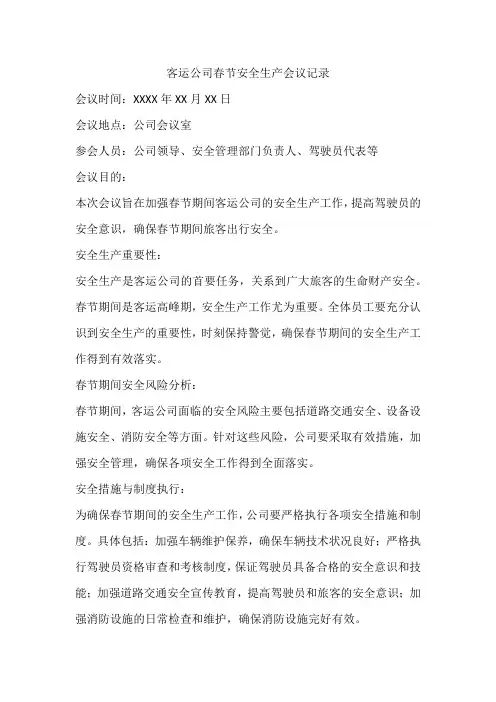 客运公司春节安全生产会议记录

会议时间：XXXX年XX月XX日

会议地点：公司会议室

参会人员：公司领导、安全管理部门负责人、驾驶员代表等

会议目的：

本次会议旨在加强春节期间客运公司的安全生产工作，提高驾驶员的安全意识，确保春节期间旅客出行安全。

安全生产重要性：

安全生产是客运公司的首要任务，关系到广大旅客的生命财产安全。春节期间是客运高峰期，安全生产工作尤为重要。全体员工要充分认识到安全生产的重要性，时刻保持警觉，确保春节期间的安全生产工作得到有效落实。

春节期间安全风险分析：

春节期间，客运公司面临的安全风险主要包括道路交通安全、设备设施安全、消防安全等方面。针对这些风险，公司要采取有效措施，加强安全管理，确保各项安全工作得到全面落实。

安全措施与制度执行：

为确保春节期间的安全生产工作，公司要严格执行各项安全措施和制度。具体包括：加强车辆维护保养，确保车辆技术状况良好；严格执行驾驶员资格审查和考核制度，保证驾驶员具备合格的安全意识和技能；加强道路交通安全宣传教育，提高驾驶员和旅客的安全意识；加强消防设施的日常检查和维护，确保消防设施完好有效。